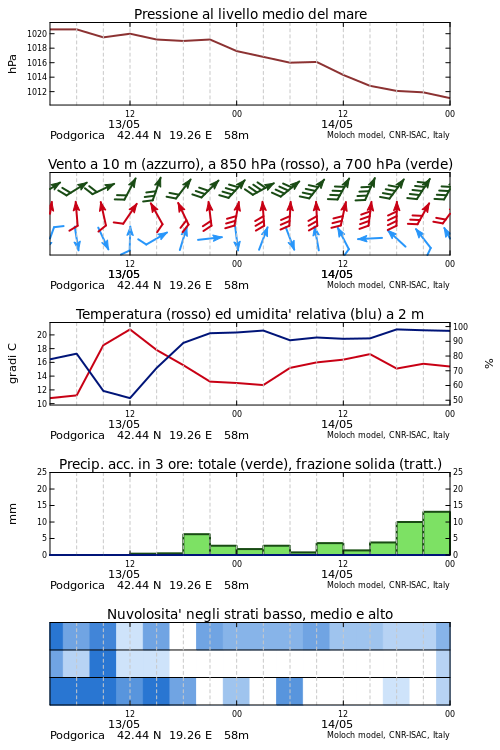 Pressione al livello medio del mare

hPa

1020
1018
1016
1014
1012

12
13/05
00
12
14/05
00

Podgorica 42.44 N 19.26 E 58m
Moloch model, CNR-ISAC, Italy

Vento a 10 m (azzurro), a 850 hPa (rosso), a 700 hPa (verde)

12
13/05
00
12
14/05
00

Podgorica 42.44 N 19.26 E 58m
Moloch model, CNR-ISAC, Italy

Temperatura (rosso) ed umidita' relativa (blu) a 2 m

gradi C

20
18
16
14
12
10

100
90
80
70
60
50

%

12
13/05
00
12
14/05
00

Podgorica 42.44 N 19.26 E 58m
Moloch model, CNR-ISAC, Italy

Precip. acc. in 3 ore: totale (verde), frazione solida (tratt.)

mm

25
20
15
10
5
0

25
20
15
10
5
0

12
13/05
00
12
14/05
00

Podgorica 42.44 N 19.26 E 58m
Moloch model, CNR-ISAC, Italy

Nuvolosita' negli strati basso, medio e alto

12
13/05
00
12
14/05
00

Podgorica 42.44 N 19.26 E 58m
Moloch model, CNR-ISAC, Italy